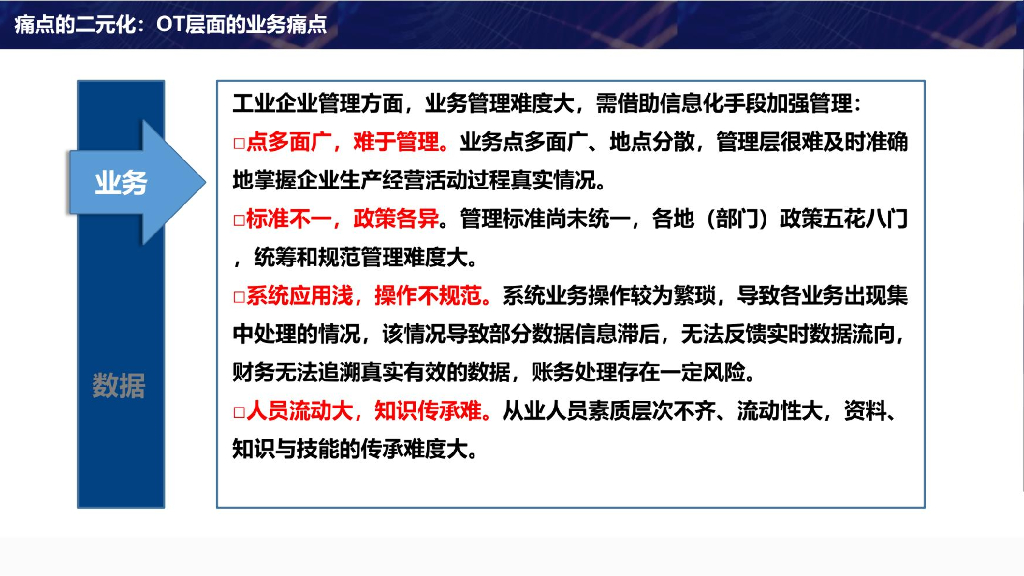 痛点的二元化：OT层面的业务痛点

业务

数据

工业企业管理方面，业务管理难度大，需借助信息化手段加强管理：

☐点多面广，难于管理。业务点多面广、地点分散，管理层很难及时准确地掌握企业生产经营活动过程真实情况。

☐标准不一，政策各异。管理标准尚未统一，各地（部门）政策五花八门，统筹和规范管理难度大。

☐系统应用浅，操作不规范。系统业务操作较为繁琐，导致各业务出现集中处理的情况，该情况导致部分数据信息滞后，无法反馈实时数据流向，财务无法追溯真实有效的数据，账务处理存在一定风险。

☐人员流动大，知识传承难。从业人员素质层次不齐、流动性大，资料、知识与技能的传承难度大。